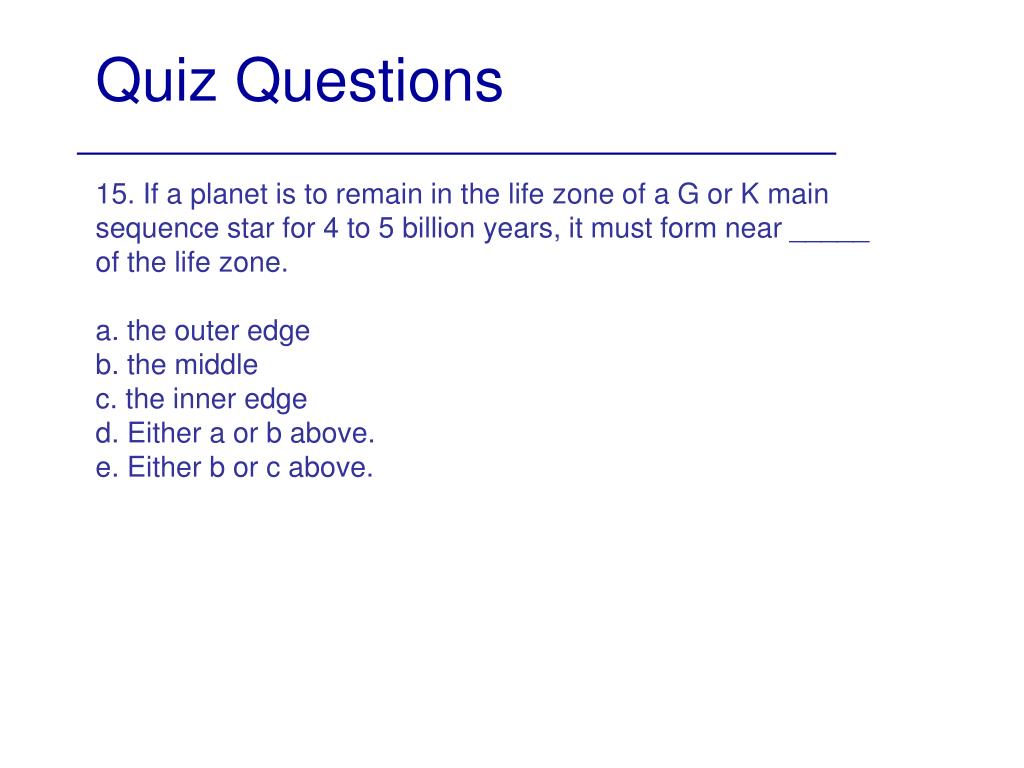 Quiz Questions

15. If a planet is to remain in the life zone of a G or K main sequence star for 4 to 5 billion years, it must form near _____ of the life zone.

a. the outer edge
b. the middle
c. the inner edge
d. Either a or b above.
e. Either b or c above.